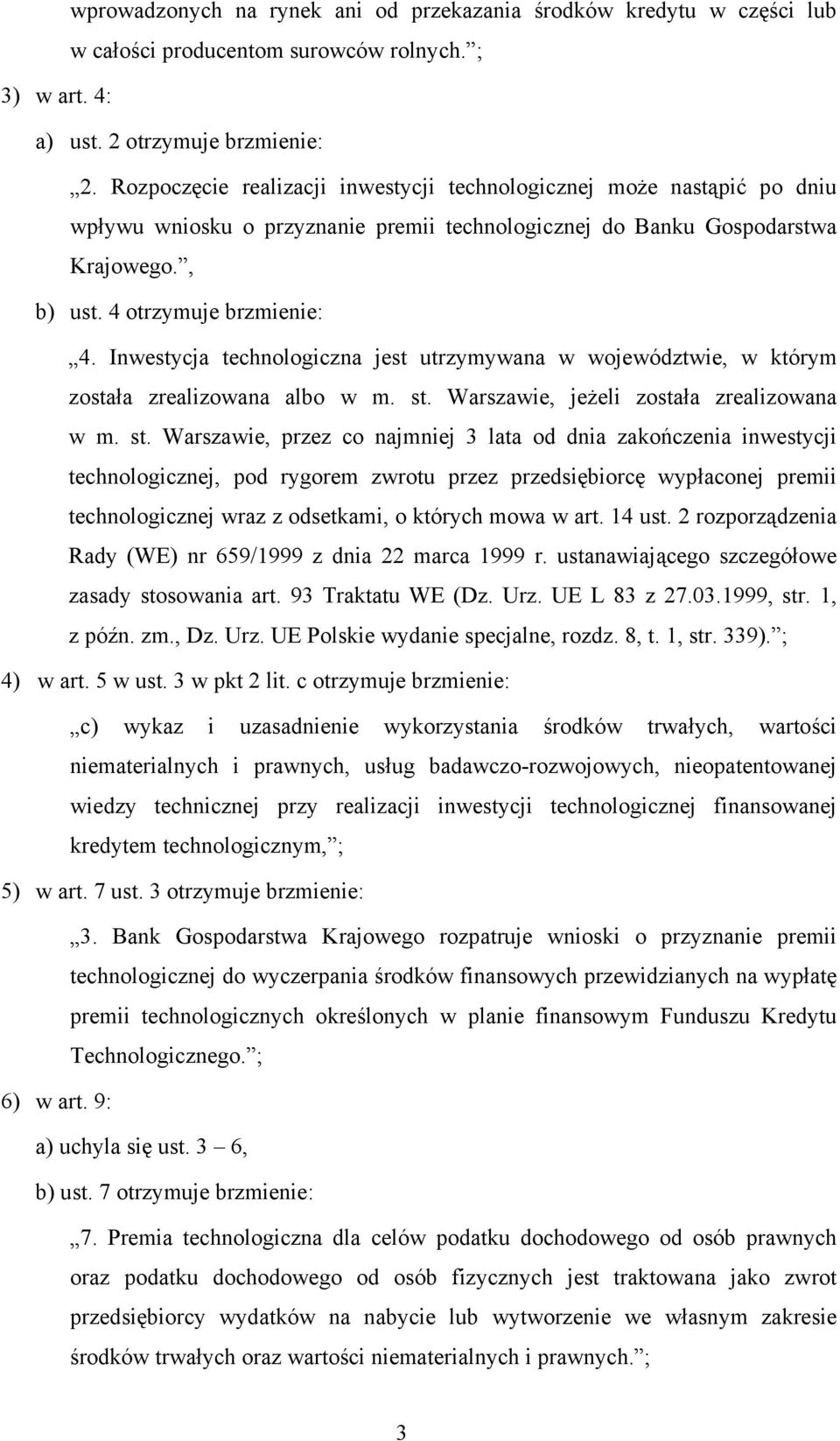 wprowadzonych na rynek ani od przekazania środków kredytu w części lub w całości producentom surowców rolnych.”;

3) w art. 4:

a) ust. 2 otrzymuje brzmienie:

„2. Rozpoczęcie realizacji inwestycji technologicznej może nastąpić po dniu wpływu wniosku o przyznanie premii technologicznej do Banku Gospodarstwa Krajowego.”,

b) ust. 4 otrzymuje brzmienie:

„4. Inwestycja technologiczna jest utrzymywana w województwie, w którym została zrealizowana albo w m. st. Warszawie, jeżeli została zrealizowana w m. st. Warszawie, przez co najmniej 3 lata od dnia zakończenia inwestycji technologicznej, pod rygorem zwrotu przez przedsiębiorcę wypłaconej premii technologicznej wraz z odsetkami, o których mowa w art. 14 ust. 2 rozporządzenia Rady (WE) nr 659/1999 z dnia 22 marca 1999 r. ustanawiającego szczegółowe zasady stosowania art. 93 Traktatu WE (Dz. Urz. UE L 83 z 27.03.1999, str. 1, z późn. zm., Dz. Urz. UE Polskie wydanie specjalne, rozdz. 8, t. 1, str. 339).”;

4) w art. 5 w ust. 3 w pkt 2 lit. c otrzymuje brzmienie:

„c) wykaz i uzasadnienie wykorzystania środków trwałych, wartości niematerialnych i prawnych, usług badawczo-rozwojowych, nieopatentowanej wiedzy technicznej przy realizacji inwestycji technologicznej finansowanej kredytem technologicznym,”;

5) w art. 7 ust. 3 otrzymuje brzmienie:

„3. Bank Gospodarstwa Krajowego rozpatruje wnioski o przyznanie premii technologicznej do wyczerpania środków finansowych przewidzianych na wypłatę premii technologicznych określonych w planie finansowym Funduszu Kredytu Technologicznego.”;

6) w art. 9:

a) uchyla się ust. 3 – 6,

b) ust. 7 otrzymuje brzmienie:

„7. Premia technologiczna dla celów podatku dochodowego od osób prawnych oraz podatku dochodowego od osób fizycznych jest traktowana jako zwrot przedsiębiorcy wydatków na nabycie lub wytworzenie we własnym zakresie środków trwałych oraz wartości niematerialnych i prawnych.”;

3